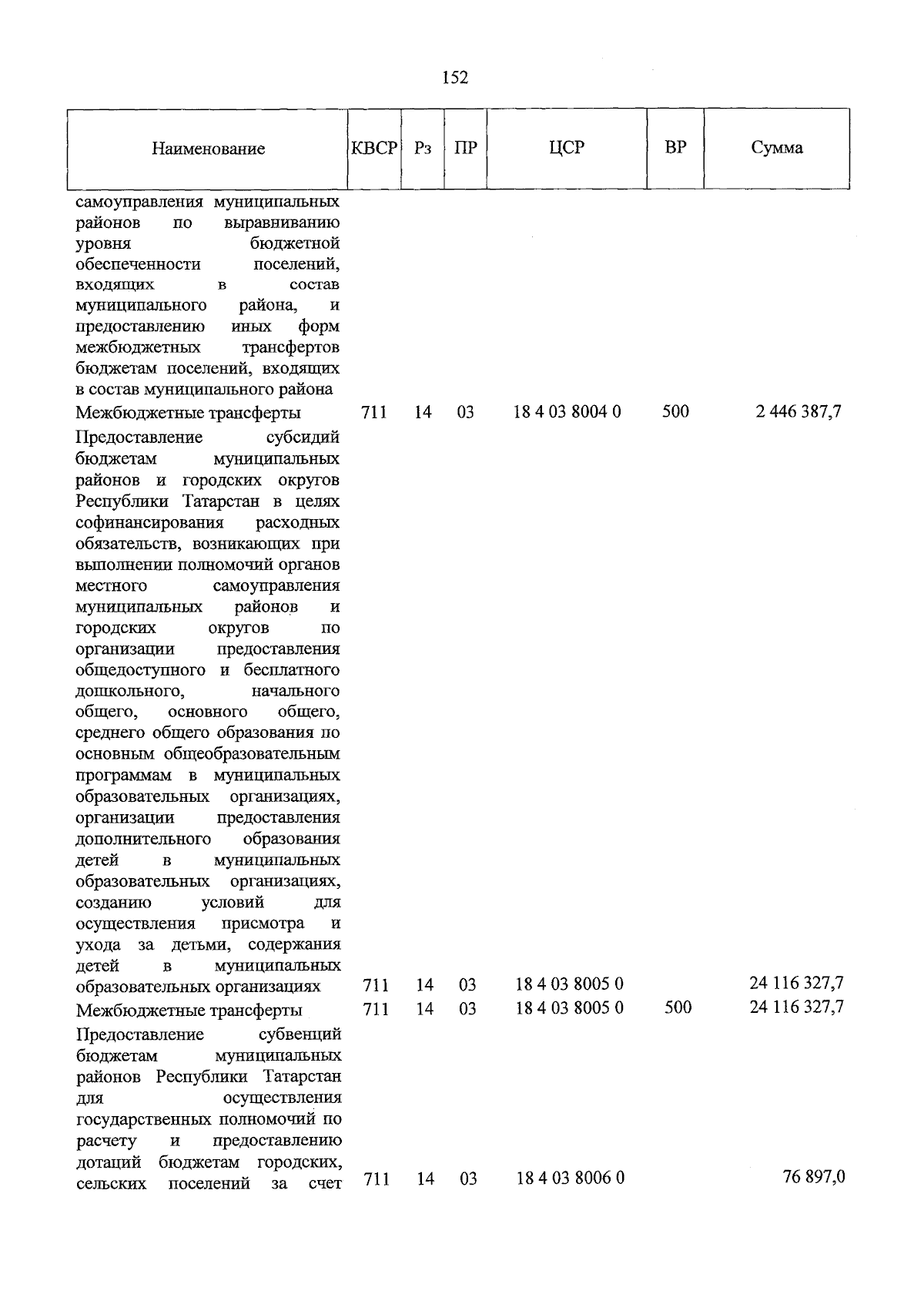 152

| Наименование | КВСР | Рз | ПР | ЦСР | ВР | Сумма |
|---|---|---|---|---|---|---|
| самоуправления муниципальных районов по выравниванию уровня бюджетной обеспеченности поселений, входящих в состав муниципального района, и предоставлению иных форм межбюджетных трансфертов бюджетам поселений, входящих в состав муниципального района | | | | | | |
| Межбюджетные трансферты | 711 | 14 | 03 | 18 4 03 8004 0 | 500 | 2 446 387,7 |
| Предоставление субсидий бюджетам муниципальных районов и городских округов Республики Татарстан в целях софинансирования расходных обязательств, возникающих при выполнении полномочий органов местного самоуправления муниципальных районов и городских округов по организации предоставления общедоступного и бесплатного дошкольного, начального общего, основного общего, среднего общего образования по основным общеобразовательным программам в муниципальных образовательных организациях, организации предоставления дополнительного образования детей в муниципальных образовательных организациях, созданию условий для осуществления присмотра и ухода за детьми, содержания детей в муниципальных образовательных организациях | 711 | 14 | 03 | 18 4 03 8005 0 | | 24 116 327,7 |
| Межбюджетные трансферты | 711 | 14 | 03 | 18 4 03 8005 0 | 500 | 24 116 327,7 |
| Предоставление субвенций бюджетам муниципальных районов Республики Татарстан для осуществления государственных полномочий по расчету и предоставлению дотаций бюджетам городских, сельских поселений за счет | 711 | 14 | 03 | 18 4 03 8006 0 | | 76 897,0 |